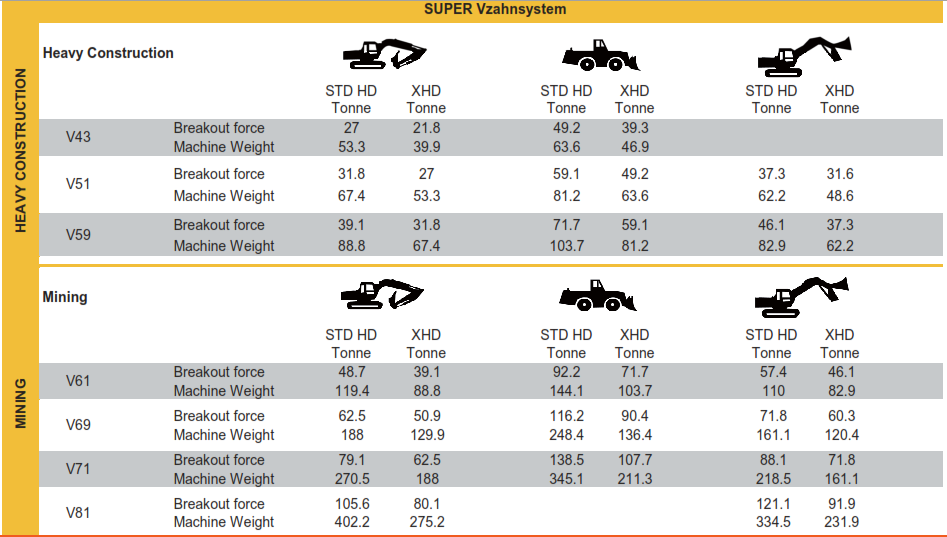 SUPER Vzahnsystem

HEAVY CONSTRUCTION

Heavy Construction

| | | STD HD Tonne | XHD Tonne | STD HD Tonne | XHD Tonne | STD HD Tonne | XHD Tonne |
|---|---|---|---|---|---|---|---|
| V43 | Breakout force | 27 | 21.8 | 49.2 | 39.3 | | |
| | Machine Weight | 53.3 | 39.9 | 63.6 | 46.9 | | |
| V51 | Breakout force | 31.8 | 27 | 59.1 | 49.2 | 37.3 | 31.6 |
| | Machine Weight | 67.4 | 53.3 | 81.2 | 63.6 | 62.2 | 48.6 |
| V59 | Breakout force | 39.1 | 31.8 | 71.7 | 59.1 | 46.1 | 37.3 |
| | Machine Weight | 88.8 | 67.4 | 103.7 | 81.2 | 82.9 | 62.2 |

MINING

Mining

| | | STD HD Tonne | XHD Tonne | STD HD Tonne | XHD Tonne | STD HD Tonne | XHD Tonne |
|---|---|---|---|---|---|---|---|
| V61 | Breakout force | 48.7 | 39.1 | 92.2 | 71.7 | 57.4 | 46.1 |
| | Machine Weight | 119.4 | 88.8 | 144.1 | 103.7 | 110 | 82.9 |
| V69 | Breakout force | 62.5 | 50.9 | 116.2 | 90.4 | 71.8 | 60.3 |
| | Machine Weight | 188 | 129.9 | 248.4 | 136.4 | 161.1 | 120.4 |
| V71 | Breakout force | 79.1 | 62.5 | 138.5 | 107.7 | 88.1 | 71.8 |
| | Machine Weight | 270.5 | 188 | 345.1 | 211.3 | 218.5 | 161.1 |
| V81 | Breakout force | 105.6 | 80.1 | | | 121.1 | 91.9 |
| | Machine Weight | 402.2 | 275.2 | | | 334.5 | 231.9 |